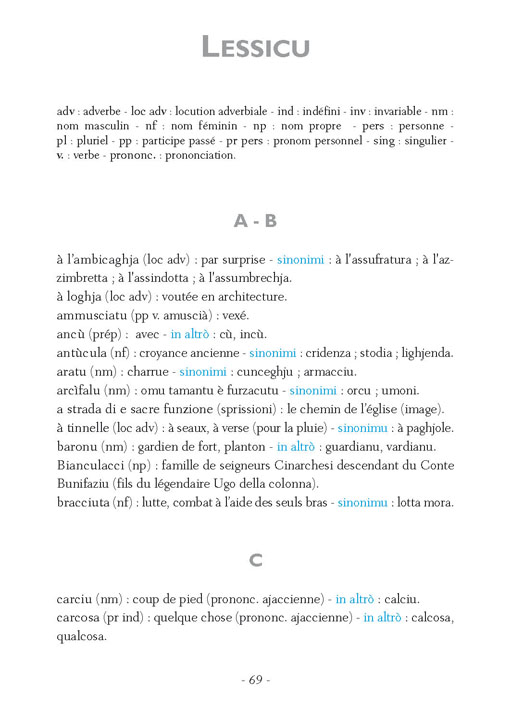 LESSICU

adv : adverbe - loc adv : locution adverbiale - ind : indéfini - inv : invariable - nm : nom masculin - nf : nom féminin - np : nom propre - pers : personne - pl : pluriel - pp : participe passé - pr pers : pronom personnel - sing : singulier - v. : verbe - prononc. : prononciation.

A - B

à l'ambicaghja (loc adv) : par surprise - sinonimi : à l'assufratura ; à l'azzimbretta ; à l'assindotta ; à l'assumbrechja.
à loghja (loc adv) : voutée en architecture.
ammusciatu (pp v. amuscià) : vexé.
ancù (prép) : avec - in altrò : cù, incù.
antùcula (nf) : croyance ancienne - sinonimi : cridenza ; stodia ; lighjenda.
aratu (nm) : charrue - sinonimi : cunceghju ; armacciu.
arcìfalu (nm) : omu tamantu è furzacutu - sinonimi : orcu ; umoni.
a strada di e sacre funzione (sprissioni) : le chemin de l'église (image).
à tinnelle (loc adv) : à seaux, à verse (pour la pluie) - sinonimu : à paghjole.
baronu (nm) : gardien de fort, planton - in altrò : guardianu, vardianu.
Bianculacci (np) : famille de seigneurs Cinarchesi descendant du Conte Bunifaziu (fils du légendaire Ugo della colonna).
bracciuta (nf) : lutte, combat à l'aide des seuls bras - sinonimu : lotta mora.

C

carciu (nm) : coup de pied (prononc. ajaccienne) - in altrò : calciu.
carcosa (pr ind) : quelque chose (prononc. ajaccienne) - in altrò : calcosa, qualcosa.

- 69 -